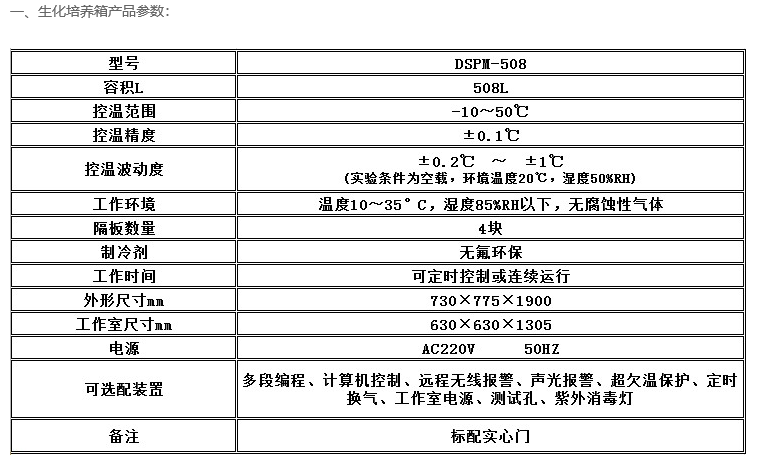 一、生化培养箱产品参数：

| 型号 | DSPM-508 |
|---|---|
| 容积L | 508L |
| 控温范围 | -10～50℃ |
| 控温精度 | ±0.1℃ |
| 控温波动度 | ±0.2℃ ～ ±1℃ (实验条件为空载，环境温度20℃，湿度50%RH) |
| 工作环境 | 温度10～35°C，湿度85%RH以下，无腐蚀性气体 |
| 隔板数量 | 4块 |
| 制冷剂 | 无氟环保 |
| 工作时间 | 可定时控制或连续运行 |
| 外形尺寸mm | 730×775×1900 |
| 工作室尺寸mm | 630×630×1305 |
| 电源 | AC220V 50HZ |
| 可选配装置 | 多段编程、计算机控制、远程无线报警、声光报警、超欠温保护、定时换气、工作室电源、测试孔、紫外消毒灯 |
| 备注 | 标配实心门 |